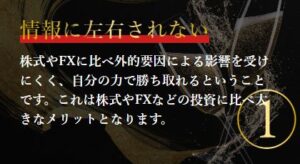 情報に左右されない

株式やFXに比べ外的要因による影響を受けにくく、自分の力で勝ち取れるということです。これは株式やFXなどの投資に比べ大きなメリットとなります。

1